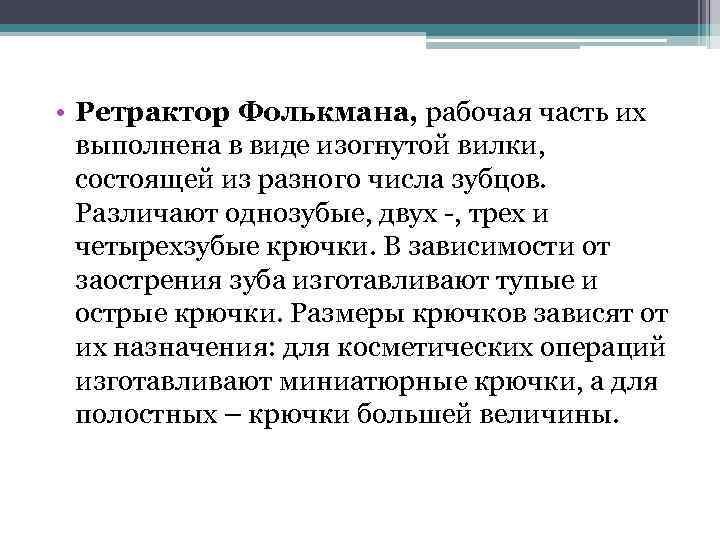 • Ретрактор Фолькмана, рабочая часть их выполнена в виде изогнутой вилки, состоящей из разного числа зубцов. Различают однозубые, двух -, трех и четырехзубые крючки. В зависимости от заострения зуба изготавливают тупые и острые крючки. Размеры крючков зависят от их назначения: для косметических операций изготавливают миниатюрные крючки, а для полостных – крючки большей величины.